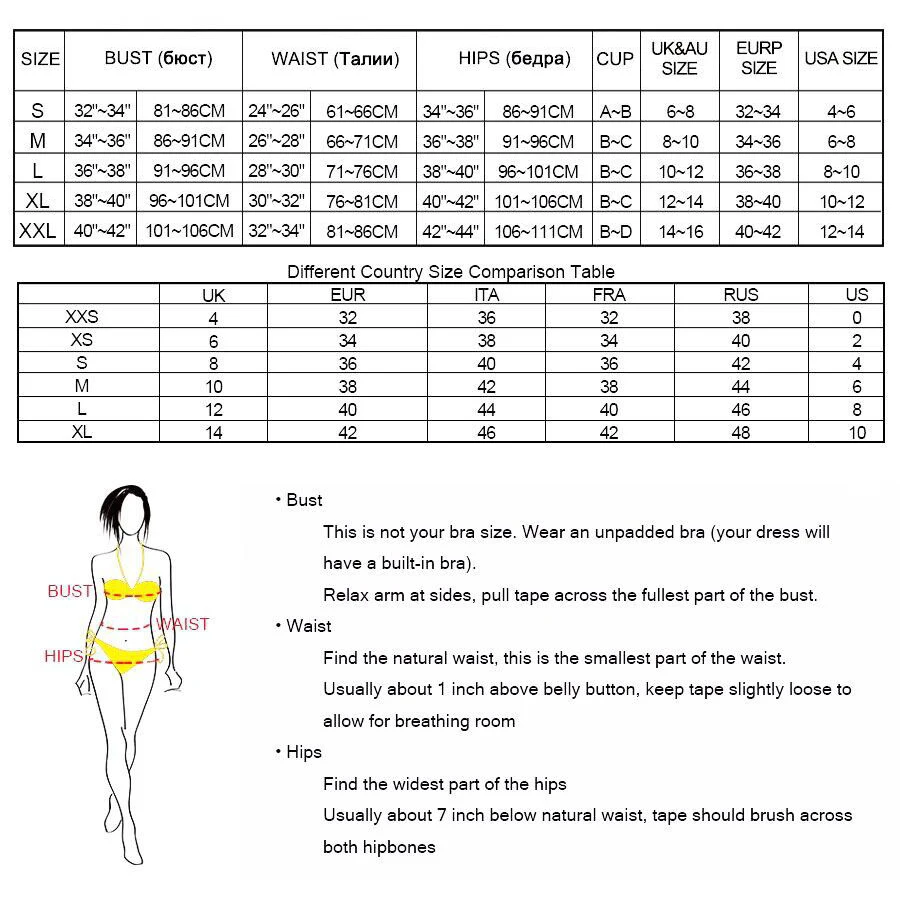 | SIZE | BUST (бюст) | | WAIST (Талии) | | HIPS (бедра) | | CUP | UK&AU SIZE | EURP SIZE | USA SIZE |
|---|---|---|---|---|---|---|---|---|---|---|
| S | 32"~34" | 81~86CM | 24"~26" | 61~66CM | 34"~36" | 86~91CM | A~B | 6~8 | 32~34 | 4~6 |
| M | 34"~36" | 86~91CM | 26"~28" | 66~71CM | 36"~38" | 91~96CM | B~C | 8~10 | 34~36 | 6~8 |
| L | 36"~38" | 91~96CM | 28"~30" | 71~76CM | 38"~40" | 96~101CM | B~C | 10~12 | 36~38 | 8~10 |
| XL | 38"~40" | 96~101CM | 30"~32" | 76~81CM | 40"~42" | 101~106CM | B~C | 12~14 | 38~40 | 10~12 |
| XXL | 40"~42" | 101~106CM | 32"~34" | 81~86CM | 42"~44" | 106~111CM | B~D | 14~16 | 40~42 | 12~14 |

Different Country Size Comparison Table

| | UK | EUR | ITA | FRA | RUS | US |
|---|---|---|---|---|---|---|
| XXS | 4 | 32 | 36 | 32 | 38 | 0 |
| XS | 6 | 34 | 38 | 34 | 40 | 2 |
| S | 8 | 36 | 40 | 36 | 42 | 4 |
| M | 10 | 38 | 42 | 38 | 44 | 6 |
| L | 12 | 40 | 44 | 40 | 46 | 8 |
| XL | 14 | 42 | 46 | 42 | 48 | 10 |

BUST
WAIST
HIPS

• Bust
This is not your bra size. Wear an unpadded bra (your dress will have a built-in bra).
Relax arm at sides, pull tape across the fullest part of the bust.
• Waist
Find the natural waist, this is the smallest part of the waist.
Usually about 1 inch above belly button, keep tape slightly loose to allow for breathing room
• Hips
Find the widest part of the hips
Usually about 7 inch below natural waist, tape should brush across both hipbones